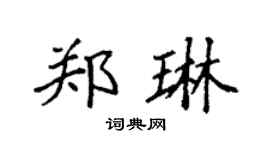 郑琳

词典网